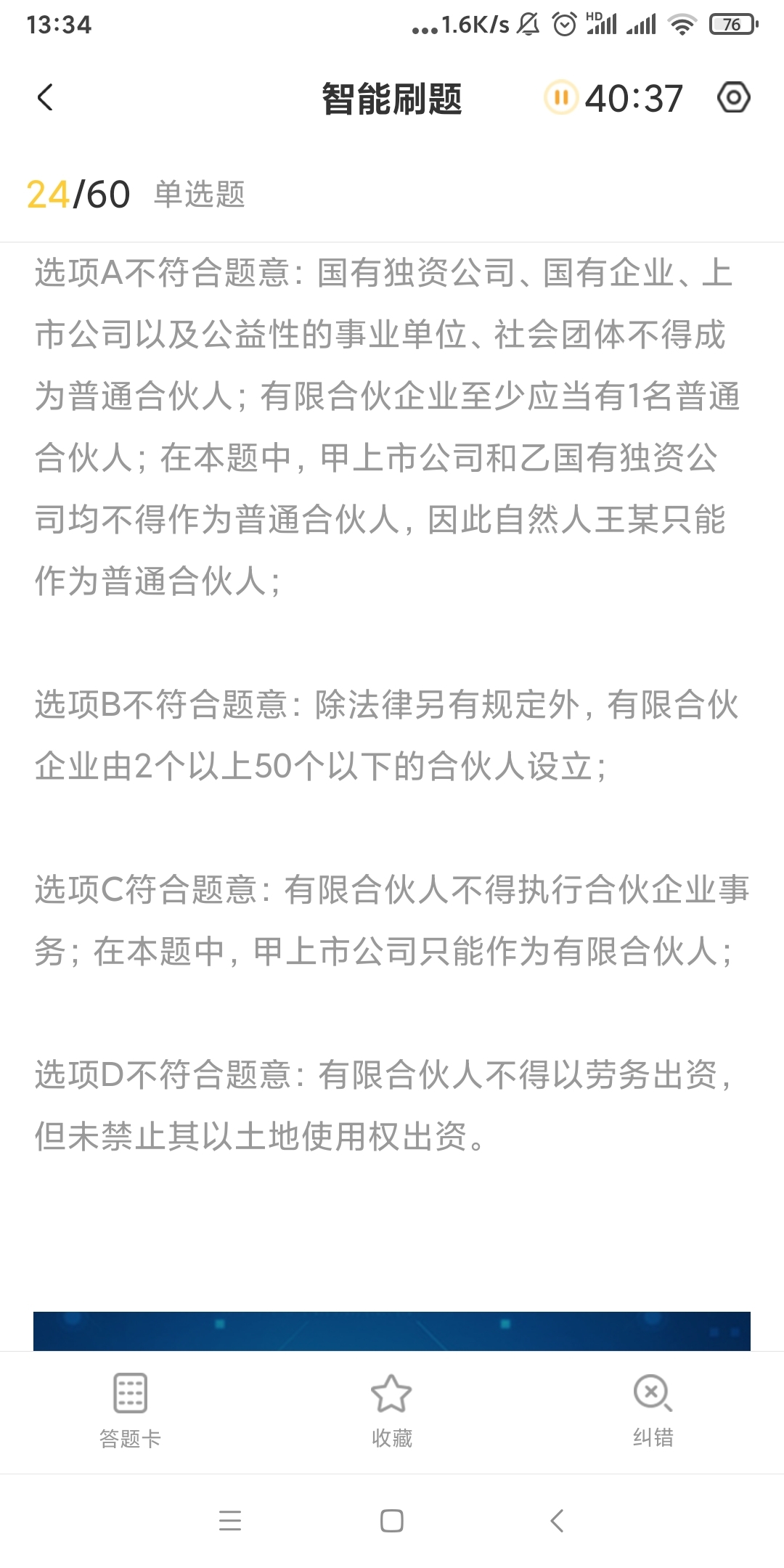 13:34 ...1.6K/s HD 76

智能刷题 40:37

24/60 单选题

选项A不符合题意：国有独资公司、国有企业、上市公司以及公益性的事业单位、社会团体不得成为普通合伙人；有限合伙企业至少应当有1名普通合伙人；在本题中，甲上市公司和乙国有独资公司均不得作为普通合伙人，因此自然人王某只能作为普通合伙人；

选项B不符合题意：除法律另有规定外，有限合伙企业由2个以上50个以下的合伙人设立；

选项C符合题意：有限合伙人不得执行合伙企业事务；在本题中，甲上市公司只能作为有限合伙人；

选项D不符合题意：有限合伙人不得以劳务出资，但未禁止其以土地使用权出资。

答题卡 收藏 纠错